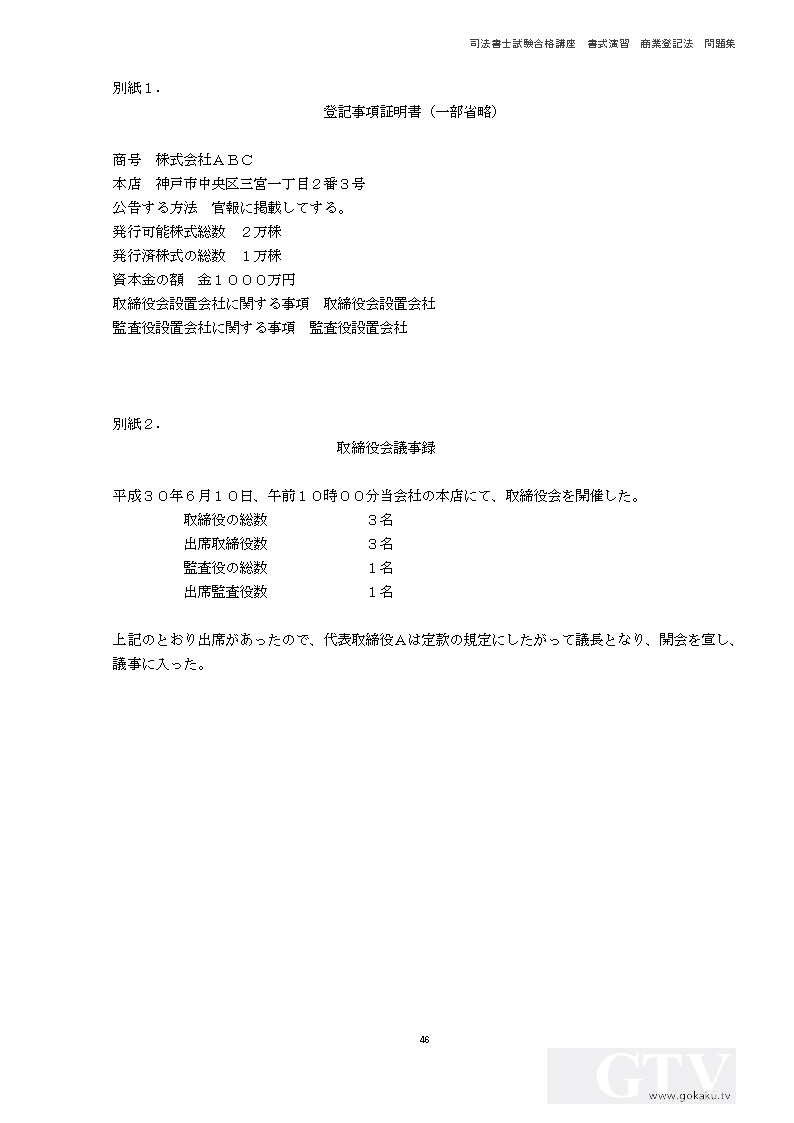 司法書士試験合格講座　書式演習　商業登記法　問題集

別紙１．

登記事項証明書（一部省略）

商号　株式会社ＡＢＣ
本店　神戸市中央区三宮一丁目２番３号
公告する方法　官報に掲載してする。
発行可能株式総数　２万株
発行済株式の総数　１万株
資本金の額　金１０００万円
取締役会設置会社に関する事項　取締役会設置会社
監査役設置会社に関する事項　監査役設置会社

別紙２．

取締役会議事録

平成３０年６月１０日、午前１０時００分当会社の本店にて、取締役会を開催した。
取締役の総数　３名
出席取締役数　３名
監査役の総数　１名
出席監査役数　１名

上記のとおり出席があったので、代表取締役Ａは定款の規定にしたがって議長となり、開会を宣し、議事に入った。

46

GTV
www.gokaku.tv